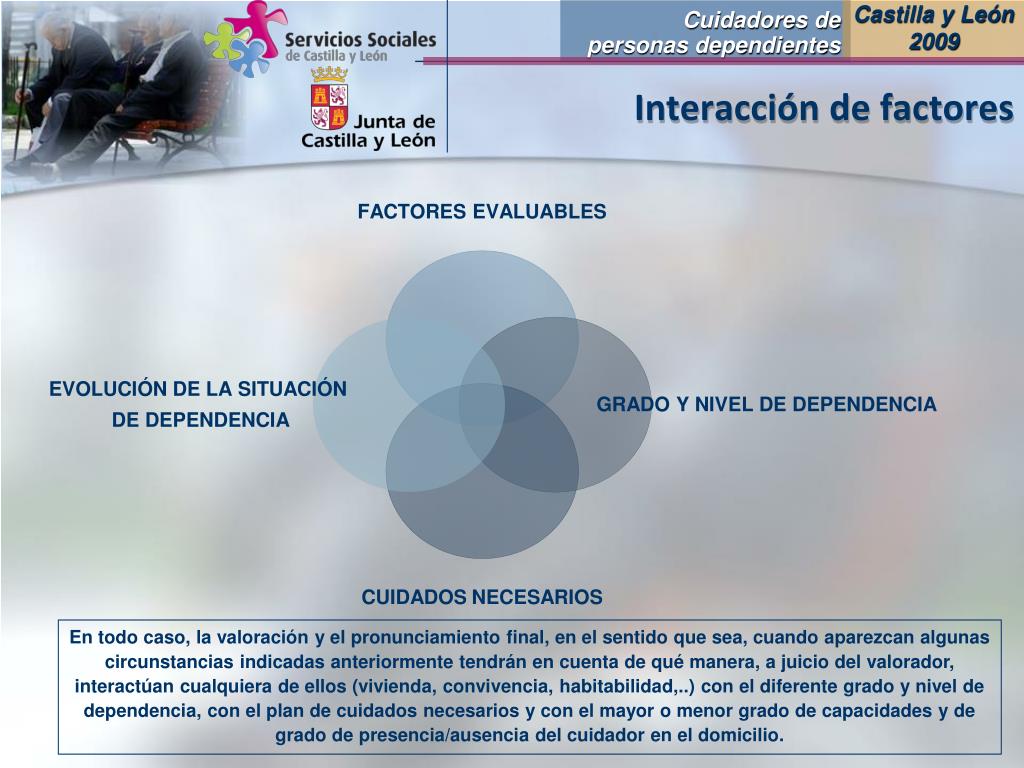 Servicios Sociales de Castilla y León

Junta de Castilla y León

Cuidadores de personas dependientes

Castilla y León 2009

Interacción de factores

FACTORES EVALUABLES

EVOLUCIÓN DE LA SITUACIÓN DE DEPENDENCIA

GRADO Y NIVEL DE DEPENDENCIA

CUIDADOS NECESARIOS

En todo caso, la valoración y el pronunciamiento final, en el sentido que sea, cuando aparezcan algunas circunstancias indicadas anteriormente tendrán en cuenta de qué manera, a juicio del valorador, interactúan cualquiera de ellos (vivienda, convivencia, habitabilidad,..) con el diferente grado y nivel de dependencia, con el plan de cuidados necesarios y con el mayor o menor grado de capacidades y de grado de presencia/ausencia del cuidador en el domicilio.